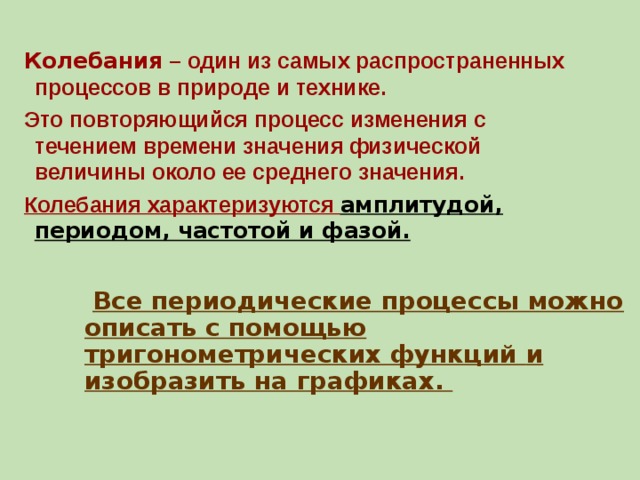 Колебания – один из самых распространенных процессов в природе и технике.

Это повторяющийся процесс изменения с течением времени значения физической величины около ее среднего значения.

Колебания характеризуются амплитудой, периодом, частотой и фазой.

Все периодические процессы можно описать с помощью тригонометрических функций и изобразить на графиках.